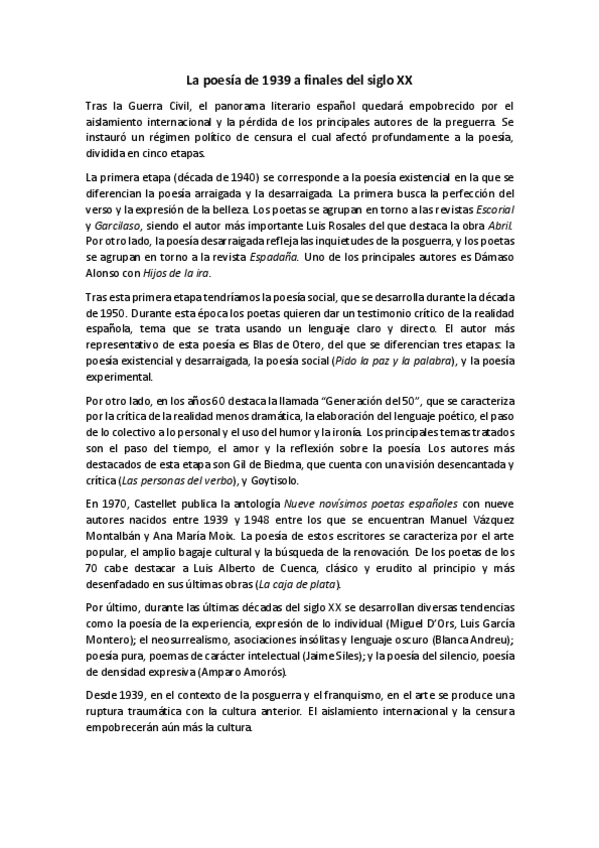 La poesía de 1939 a finales del siglo XX

Tras la Guerra Civil, el panorama literario español quedará empobrecido por el aislamiento internacional y la pérdida de los principales autores de la preguerra. Se instauró un régimen político de censura el cual afectó profundamente a la poesía, dividida en cinco etapas.

La primera etapa (década de 1940) se corresponde a la poesía existencial en la que se diferencian la poesía arraigada y la desarraigada. La primera busca la perfección del verso y la expresión de la belleza. Los poetas se agrupan en torno a las revistas Escorial y Garcilaso, siendo el autor más importante Luis Rosales del que destaca la obra Abril. Por otro lado, la poesía desarraigada refleja las inquietudes de la posguerra, y los poetas se agrupan en torno a la revista Espadaña. Uno de los principales autores es Dámaso Alonso con Hijos de la ira.

Tras esta primera etapa tendríamos la poesía social, que se desarrolla durante la década de 1950. Durante esta época los poetas quieren dar un testimonio crítico de la realidad española, tema que se trata usando un lenguaje claro y directo. El autor más representativo de esta poesía es Blas de Otero, del que se diferencian tres etapas: la poesía existencial y desarraigada, la poesía social (Pido la paz y la palabra), y la poesía experimental.

Por otro lado, en los años 60 destaca la llamada "Generación del 50", que se caracteriza por la crítica de la realidad menos dramática, la elaboración del lenguaje poético, el paso de lo colectivo a lo personal y el uso del humor y la ironía. Los principales temas tratados son el paso del tiempo, el amor y la reflexión sobre la poesía. Los autores más destacados de esta etapa son Gil de Biedma, que cuenta con una visión desencantada y crítica (Las personas del verbo), y Goytisolo.

En 1970, Castellet publica la antología Nueve novísimos poetas españoles con nueve autores nacidos entre 1939 y 1948 entre los que se encuentran Manuel Vázquez Montalbán y Ana María Moix. La poesía de estos escritores se caracteriza por el arte popular, el amplio bagaje cultural y la búsqueda de la renovación. De los poetas de los 70 cabe destacar a Luis Alberto de Cuenca, clásico y erudito al principio y más desenfadado en sus últimas obras (La caja de plata).

Por último, durante las últimas décadas del siglo XX se desarrollan diversas tendencias como la poesía de la experiencia, expresión de lo individual (Miguel D'Ors, Luis García Montero); el neosurrealismo, asociaciones insólitas y lenguaje oscuro (Blanca Andreu); poesía pura, poemas de carácter intelectual (Jaime Siles); y la poesía del silencio, poesía de densidad expresiva (Amparo Amorós).

Desde 1939, en el contexto de la posguerra y el franquismo, en el arte se produce una ruptura traumática con la cultura anterior. El aislamiento internacional y la censura empobrecerán aún más la cultura.